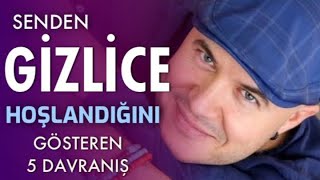 SENDEN
GİZLİCE
HOŞLANDIĞINI
GÖSTEREN
5 DAVRANIŞ